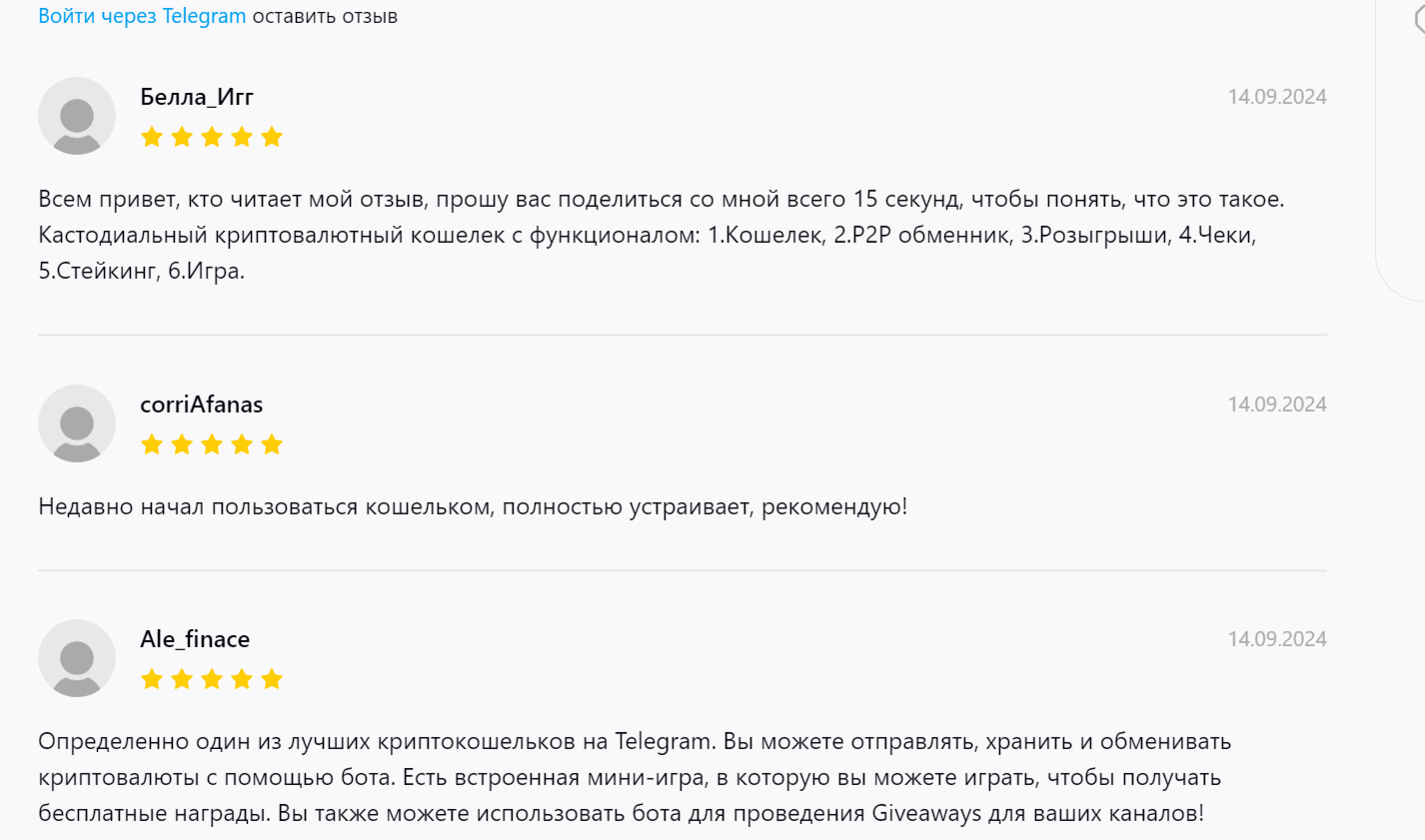 Войти через Telegram оставить отзыв

Белла_Игг

14.09.2024

Всем привет, кто читает мой отзыв, прошу вас поделиться со мной всего 15 секунд, чтобы понять, что это такое. Кастодиальный криптовалютный кошелек с функционалом: 1.Кошелек, 2.P2P обменник, 3.Розыгрыши, 4.Чеки, 5.Стейкинг, 6.Игра.

corriAfanas

14.09.2024

Недавно начал пользоваться кошельком, полностью устраивает, рекомендую!

Ale_finace

14.09.2024

Определенно один из лучших криптокошельков на Telegram. Вы можете отправлять, хранить и обменивать криптовалюты с помощью бота. Есть встроенная мини-игра, в которую вы можете играть, чтобы получать бесплатные награды. Вы также можете использовать бота для проведения Giveaways для ваших каналов!